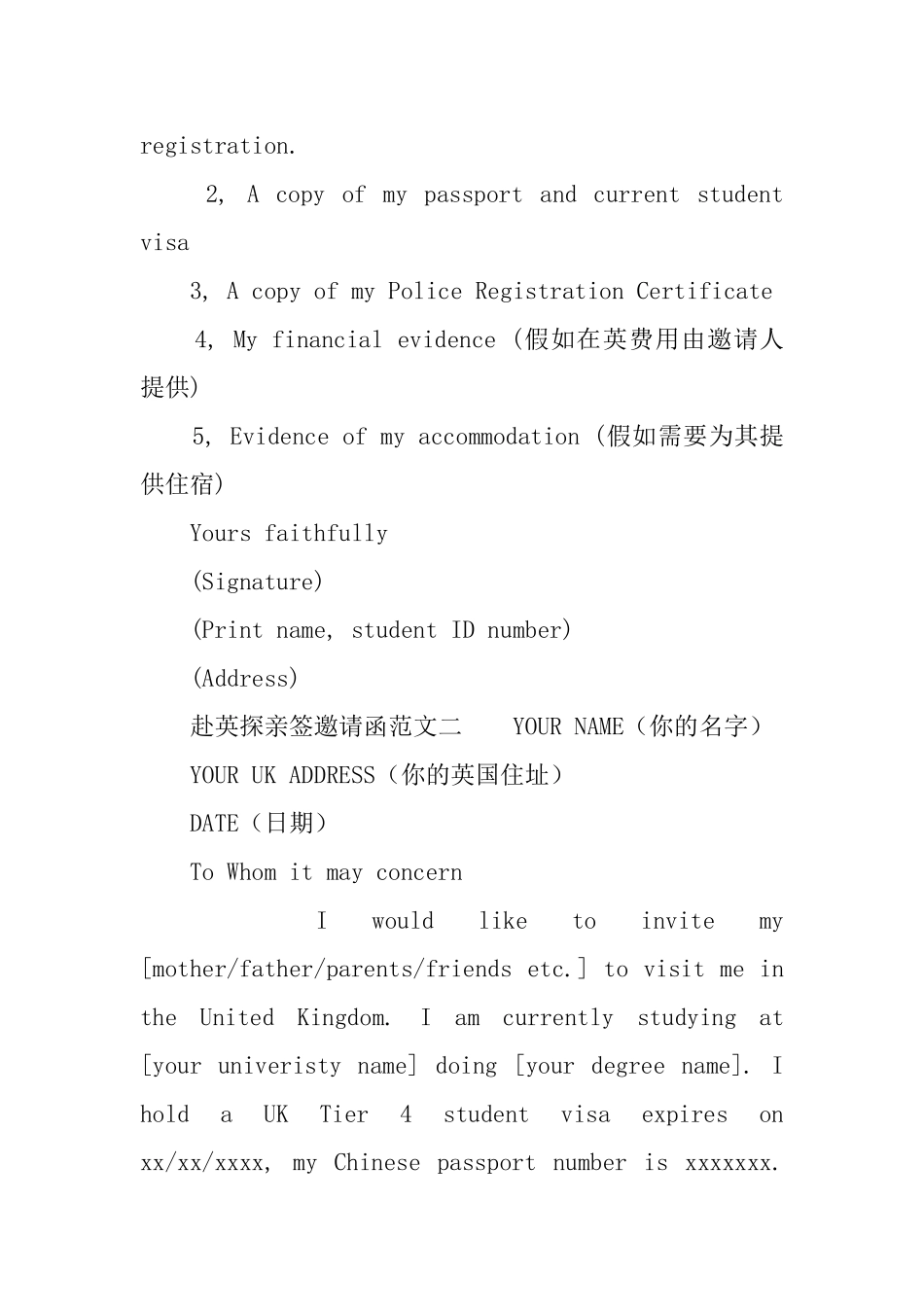 registration.

2, A copy of my passport and current student visa

3, A copy of my Police Registration Certificate

4, My financial evidence (假如在英费用由邀请人提供)

5, Evidence of my accommodation (假如需要为其提供住宿)

Yours faithfully

(Signature)

(Print name, student ID number)

(Address)

赴英探亲签邀请函范文二　YOUR NAME（你的名字）

YOUR UK ADDRESS（你的英国住址）

DATE（日期）

To Whom it may concern

I would like to invite my [mother/father/parents/friends etc.] to visit me in the United Kingdom. I am currently studying at [your univeristy name] doing [your degree name]. I hold a UK Tier 4 student visa expires on xx/xx/xxxx, my Chinese passport number is xxxxxxx.